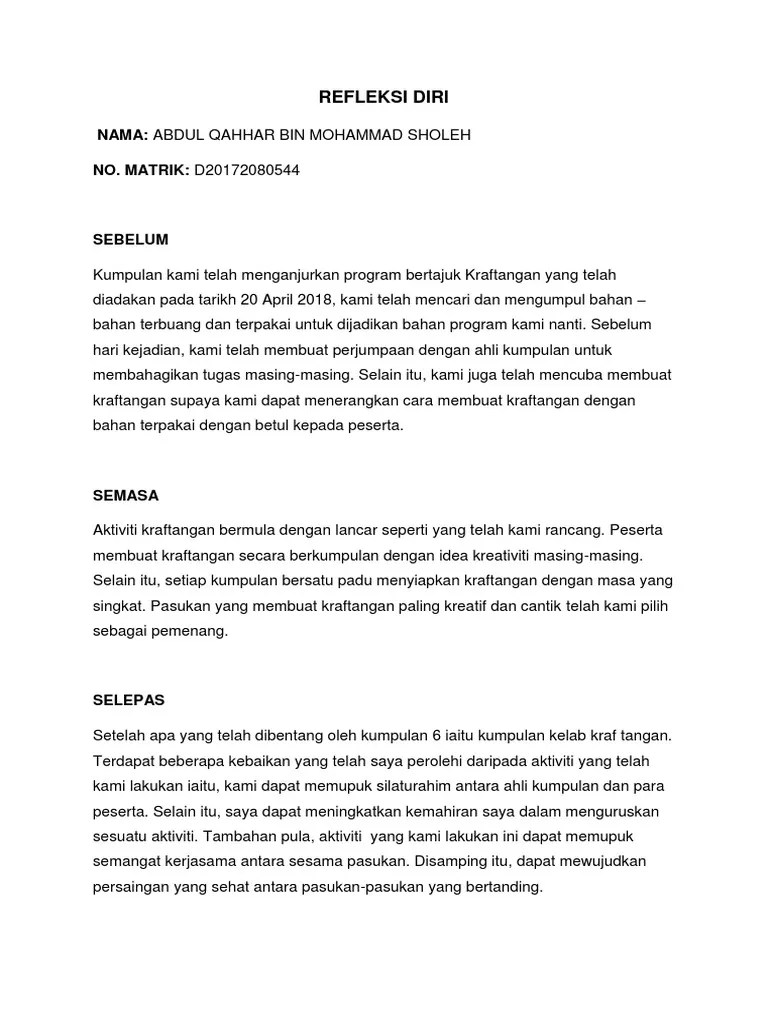 REFLEKSI DIRI

NAMA: ABDUL QAHHAR BIN MOHAMMAD SHOLEH

NO. MATRIK: D20172080544

SEBELUM

Kumpulan kami telah menganjurkan program bertajuk Kraftangan yang telah diadakan pada tarikh 20 April 2018, kami telah mencari dan mengumpul bahan – bahan terbuang dan terpakai untuk dijadikan bahan program kami nanti. Sebelum hari kejadian, kami telah membuat perjumpaan dengan ahli kumpulan untuk membahagikan tugas masing-masing. Selain itu, kami juga telah mencuba membuat kraftangan supaya kami dapat menerangkan cara membuat kraftangan dengan bahan terpakai dengan betul kepada peserta.

SEMASA

Aktiviti kraftangan bermula dengan lancar seperti yang telah kami rancang. Peserta membuat kraftangan secara berkumpulan dengan idea kreativiti masing-masing. Selain itu, setiap kumpulan bersatu padu menyiapkan kraftangan dengan masa yang singkat. Pasukan yang membuat kraftangan paling kreatif dan cantik telah kami pilih sebagai pemenang.

SELEPAS

Setelah apa yang telah dibentang oleh kumpulan 6 iaitu kumpulan kelab kraf tangan. Terdapat beberapa kebaikan yang telah saya perolehi daripada aktiviti yang telah kami lakukan iaitu, kami dapat memupuk silaturahim antara ahli kumpulan dan para peserta. Selain itu, saya dapat meningkatkan kemahiran saya dalam menguruskan sesuatu aktiviti. Tambahan pula, aktiviti yang kami lakukan ini dapat memupuk semangat kerjasama antara sesama pasukan. Disamping itu, dapat mewujudkan persaingan yang sehat antara pasukan-pasukan yang bertanding.